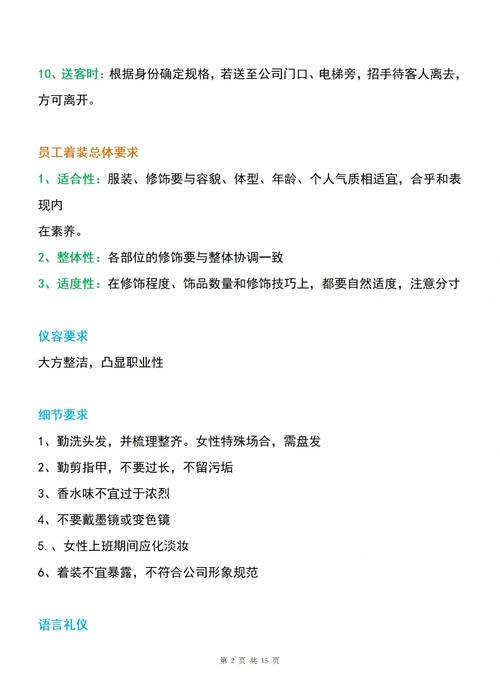 10、送客时：根据身份确定规格，若送至公司门口、电梯旁，招手待客人离去，方可离开。

员工着装总体要求

1、适合性：服装、修饰要与容貌、体型、年龄、个人气质相适宜，合乎和表现内

在素养。

2、整体性：各部位的修饰要与整体协调一致

3、适度性：在修饰程度、饰品数量和修饰技巧上，都要自然适度，注意分寸

仪容要求

大方整洁，凸显职业性

细节要求

1、勤洗头发，并梳理整齐。女性特殊场合，需盘发

2、勤剪指甲，不要过长，不留污垢

3、香水味不宜过于浓烈

4、不要戴墨镜或变色镜

5.、女性上班期间应化淡妆

6、着装不宜暴露，不符合公司形象规范

语言礼仪

第 2 页 共 15 页